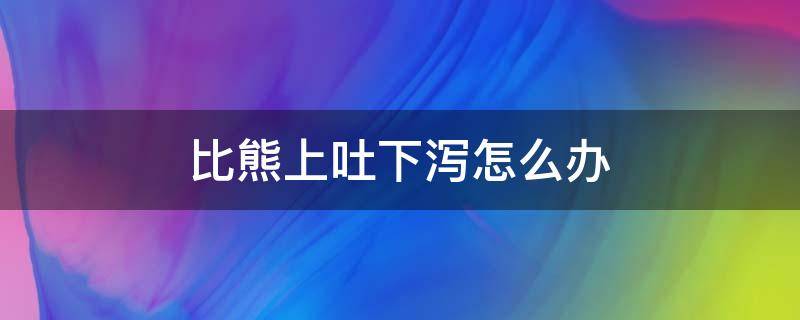 比熊上吐下泻怎么办